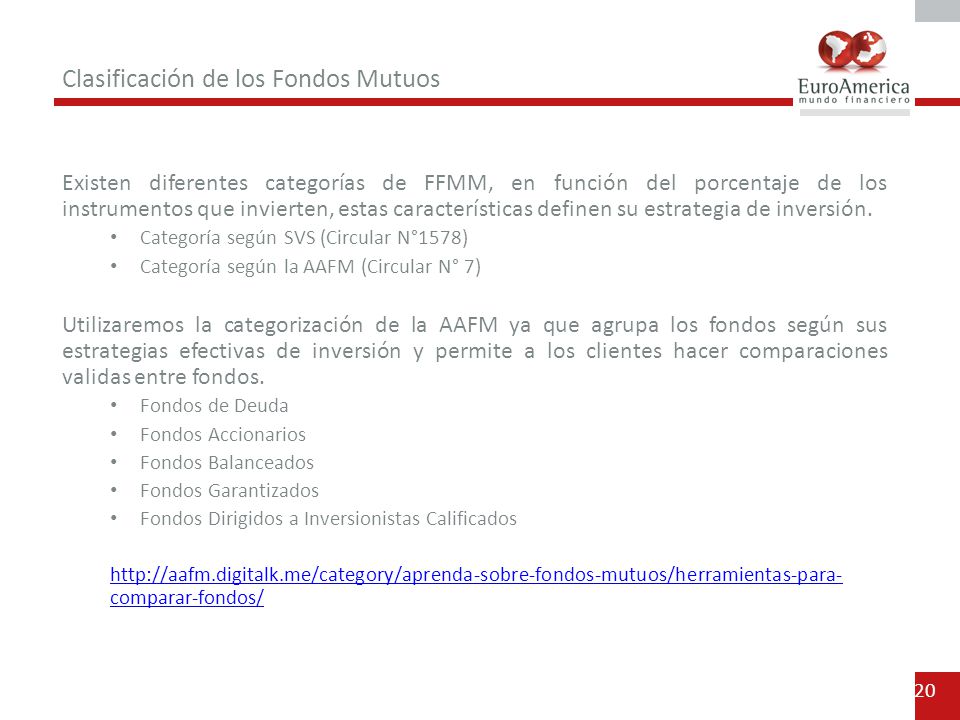 Clasificación de los Fondos Mutuos

EuroAmerica
mundo financiero

Existen diferentes categorías de FFMM, en función del porcentaje de los instrumentos que invierten, estas características definen su estrategia de inversión.

• Categoría según SVS (Circular N°1578)
• Categoría según la AAFM (Circular N° 7)

Utilizaremos la categorización de la AAFM ya que agrupa los fondos según sus estrategias efectivas de inversión y permite a los clientes hacer comparaciones validas entre fondos.

• Fondos de Deuda
• Fondos Accionarios
• Fondos Balanceados
• Fondos Garantizados
• Fondos Dirigidos a Inversionistas Calificados

http://aafm.digitalk.me/category/aprenda-sobre-fondos-mutuos/herramientas-para-comparar-fondos/

20